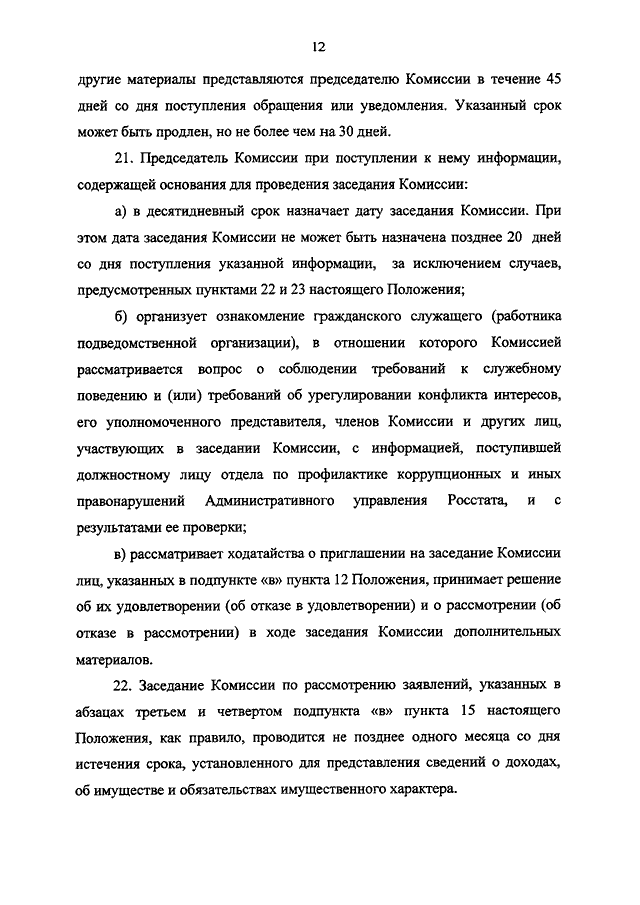 12

другие материалы представляются председателю Комиссии в течение 45 дней со дня поступления обращения или уведомления. Указанный срок может быть продлен, но не более чем на 30 дней.

21. Председатель Комиссии при поступлении к нему информации, содержащей основания для проведения заседания Комиссии:

а) в десятидневный срок назначает дату заседания Комиссии. При этом дата заседания Комиссии не может быть назначена позднее 20 дней со дня поступления указанной информации, за исключением случаев, предусмотренных пунктами 22 и 23 настоящего Положения;

б) организует ознакомление гражданского служащего (работника подведомственной организации), в отношении которого Комиссией рассматривается вопрос о соблюдении требований к служебному поведению и (или) требований об урегулировании конфликта интересов, его уполномоченного представителя, членов Комиссии и других лиц, участвующих в заседании Комиссии, с информацией, поступившей должностному лицу отдела по профилактике коррупционных и иных правонарушений Административного управления Росстата, и с результатами ее проверки;

в) рассматривает ходатайства о приглашении на заседание Комиссии лиц, указанных в подпункте «в» пункта 12 Положения, принимает решение об их удовлетворении (об отказе в удовлетворении) и о рассмотрении (об отказе в рассмотрении) в ходе заседания Комиссии дополнительных материалов.

22. Заседание Комиссии по рассмотрению заявлений, указанных в абзацах третьем и четвертом подпункта «в» пункта 15 настоящего Положения, как правило, проводится не позднее одного месяца со дня истечения срока, установленного для представления сведений о доходах, об имуществе и обязательствах имущественного характера.